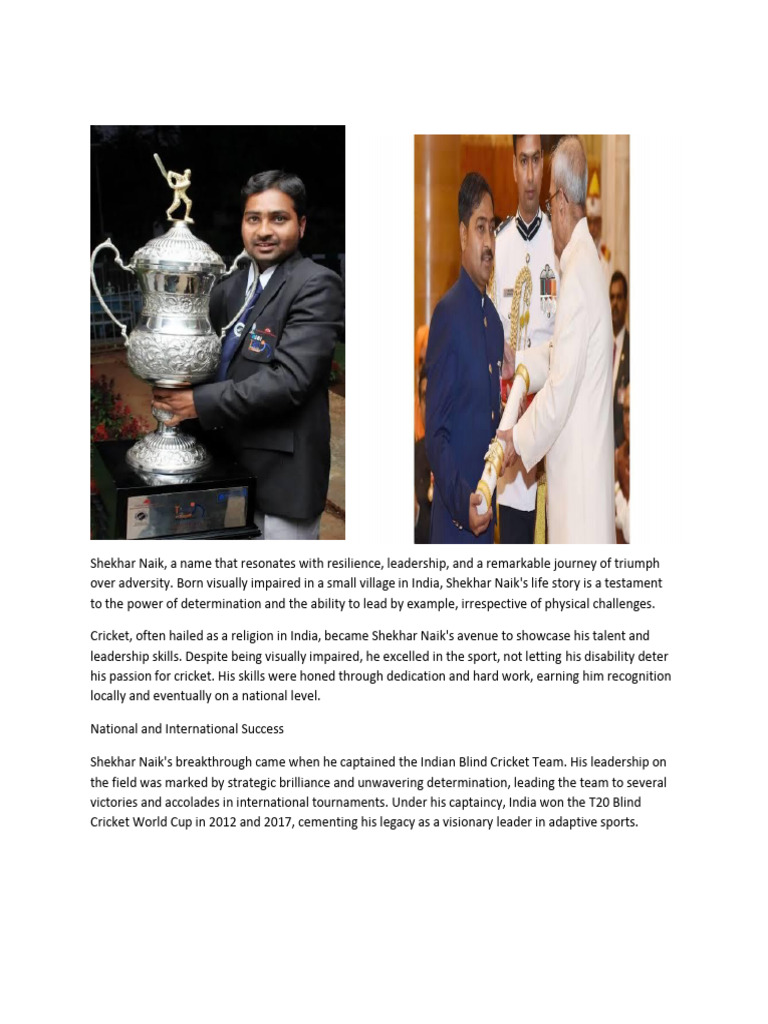 Shekhar Naik, a name that resonates with resilience, leadership, and a remarkable journey of triumph over adversity. Born visually impaired in a small village in India, Shekhar Naik's life story is a testament to the power of determination and the ability to lead by example, irrespective of physical challenges.

Cricket, often hailed as a religion in India, became Shekhar Naik's avenue to showcase his talent and leadership skills. Despite being visually impaired, he excelled in the sport, not letting his disability deter his passion for cricket. His skills were honed through dedication and hard work, earning him recognition locally and eventually on a national level.

National and International Success

Shekhar Naik's breakthrough came when he captained the Indian Blind Cricket Team. His leadership on the field was marked by strategic brilliance and unwavering determination, leading the team to several victories and accolades in international tournaments. Under his captaincy, India won the T20 Blind Cricket World Cup in 2012 and 2017, cementing his legacy as a visionary leader in adaptive sports.